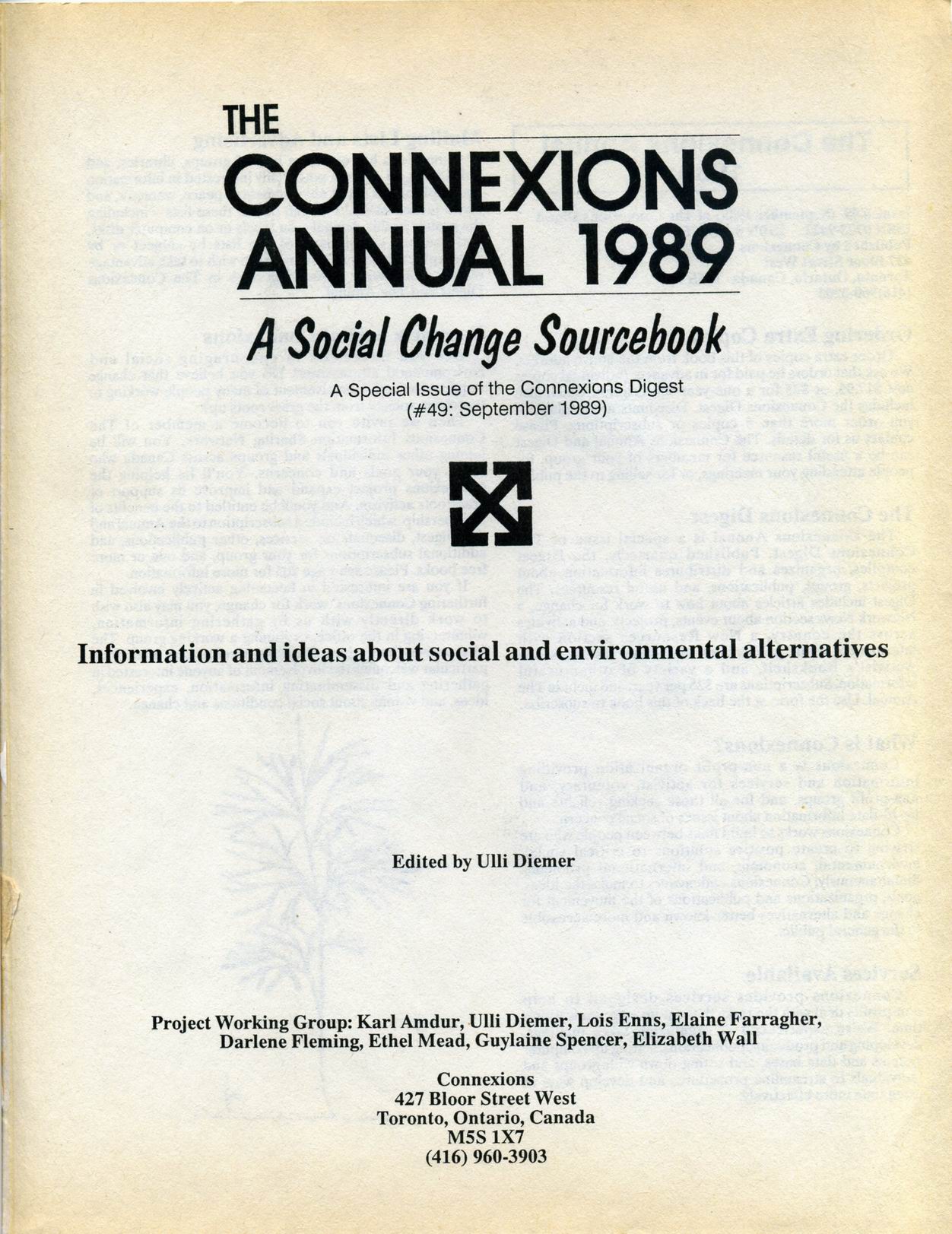 THE
CONNEXIONS
ANNUAL 1989

A Social Change Sourcebook

A Special Issue of the Connexions Digest
(#49: September 1989)

Information and ideas about social and environmental alternatives

Edited by Ulli Diemer

Project Working Group: Karl Amdur, Ulli Diemer, Lois Enns, Elaine Farragher, Darlene Fleming, Ethel Mead, Guylaine Spencer, Elizabeth Wall

Connexions
427 Bloor Street West
Toronto, Ontario, Canada
M5S 1X7
(416) 960-3903